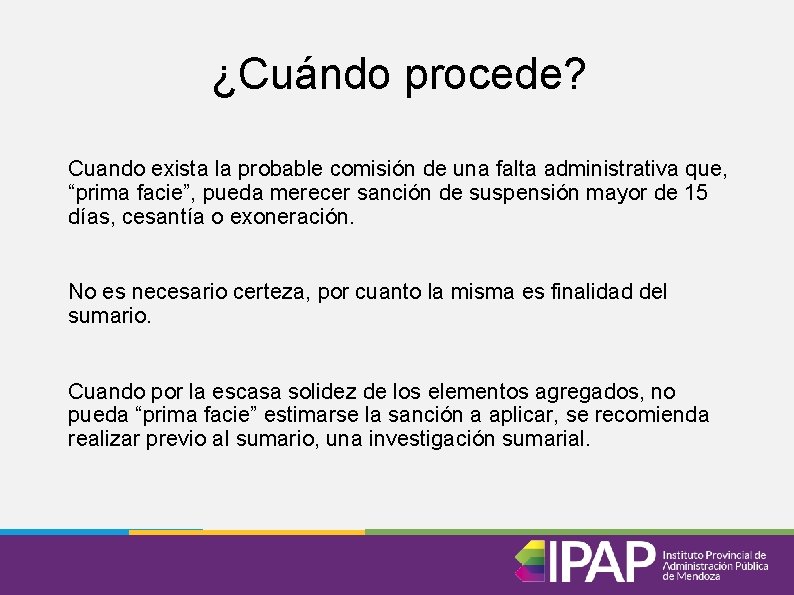 ¿Cuándo procede?

Cuando exista la probable comisión de una falta administrativa que, “prima facie”, pueda merecer sanción de suspensión mayor de 15 días, cesantía o exoneración.

No es necesario certeza, por cuanto la misma es finalidad del sumario.

Cuando por la escasa solidez de los elementos agregados, no pueda “prima facie” estimarse la sanción a aplicar, se recomienda realizar previo al sumario, una investigación sumarial.

IPAP Instituto Provincial de Administración Pública de Mendoza